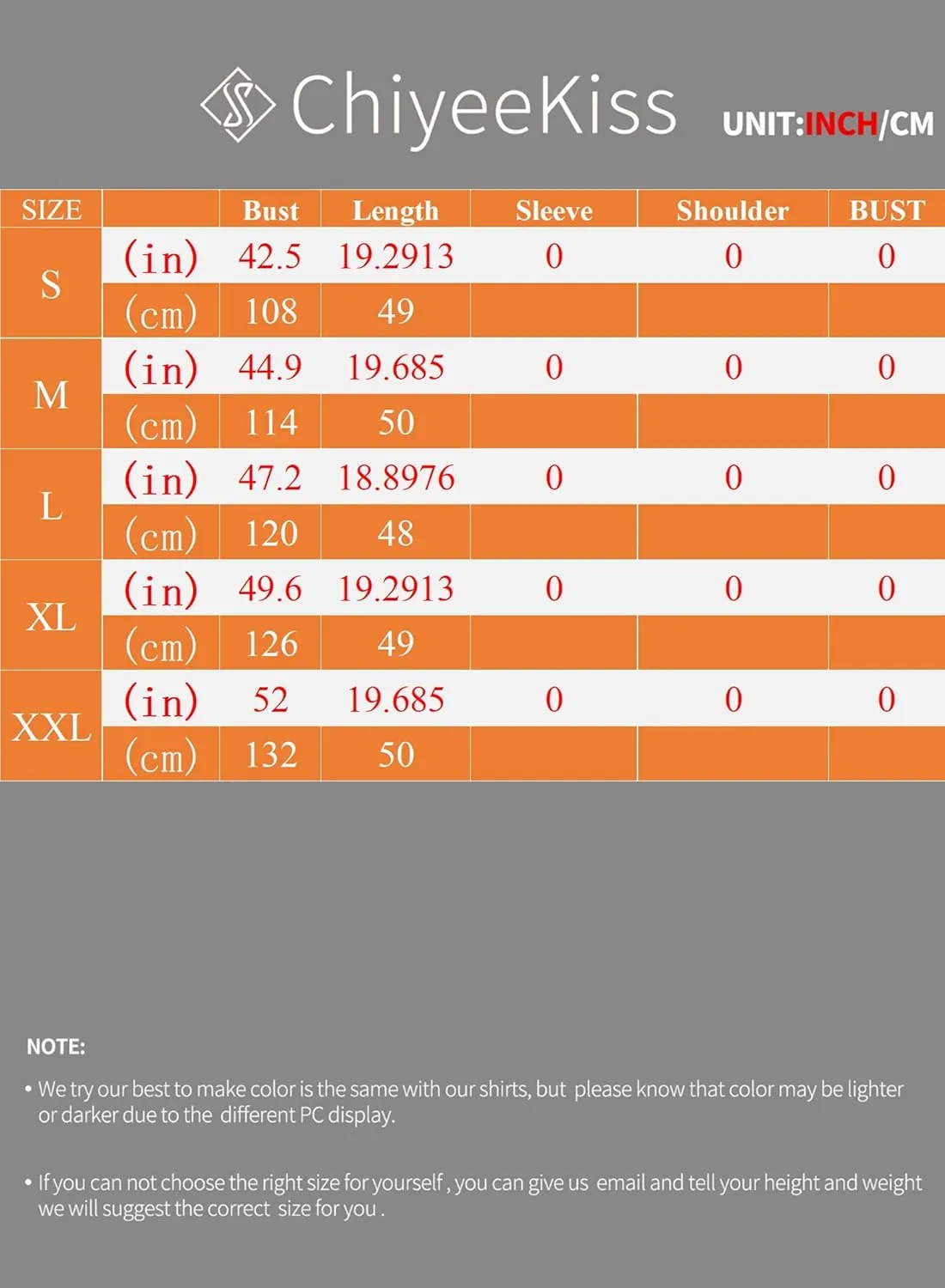 ChiyeeKiss UNIT:INCH/CM

| SIZE | | Bust | Length | Sleeve | Shoulder | BUST |
|---|---|---|---|---|---|---|
| S | (in) | 42.5 | 19.2913 | 0 | 0 | 0 |
| | (cm) | 108 | 49 | | | |
| M | (in) | 44.9 | 19.685 | 0 | 0 | 0 |
| | (cm) | 114 | 50 | | | |
| L | (in) | 47.2 | 18.8976 | 0 | 0 | 0 |
| | (cm) | 120 | 48 | | | |
| XL | (in) | 49.6 | 19.2913 | 0 | 0 | 0 |
| | (cm) | 126 | 49 | | | |
| XXL | (in) | 52 | 19.685 | 0 | 0 | 0 |
| | (cm) | 132 | 50 | | | |

NOTE:

• We try our best to make color is the same with our shirts, but please know that color may be lighter or darker due to the different PC display.

• If you can not choose the right size for yourself , you can give us email and tell your height and weight we will suggest the correct size for you .